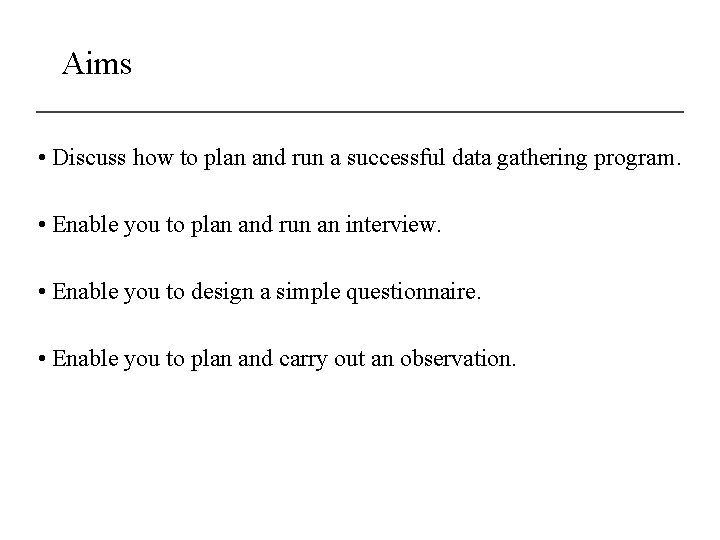 Aims

• Discuss how to plan and run a successful data gathering program.

• Enable you to plan and run an interview.

• Enable you to design a simple questionnaire.

• Enable you to plan and carry out an observation.